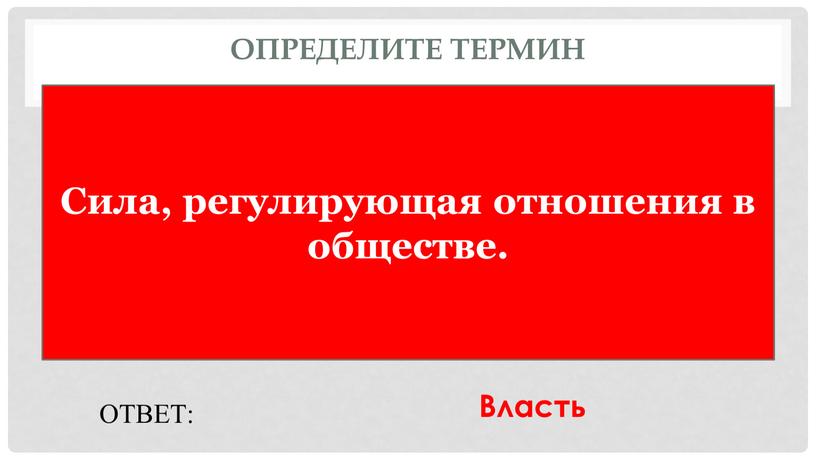 ОПРЕДЕЛИТЕ ТЕРМИН

Сила, регулирующая отношения в обществе.

ОТВЕТ:

Власть